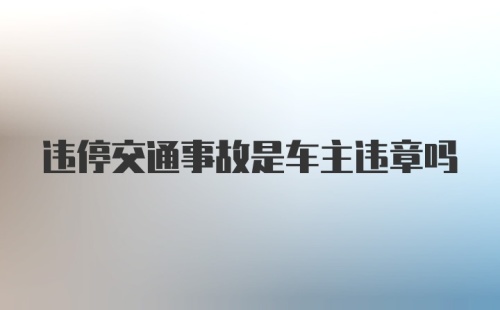 违停交通事故是车主违章吗